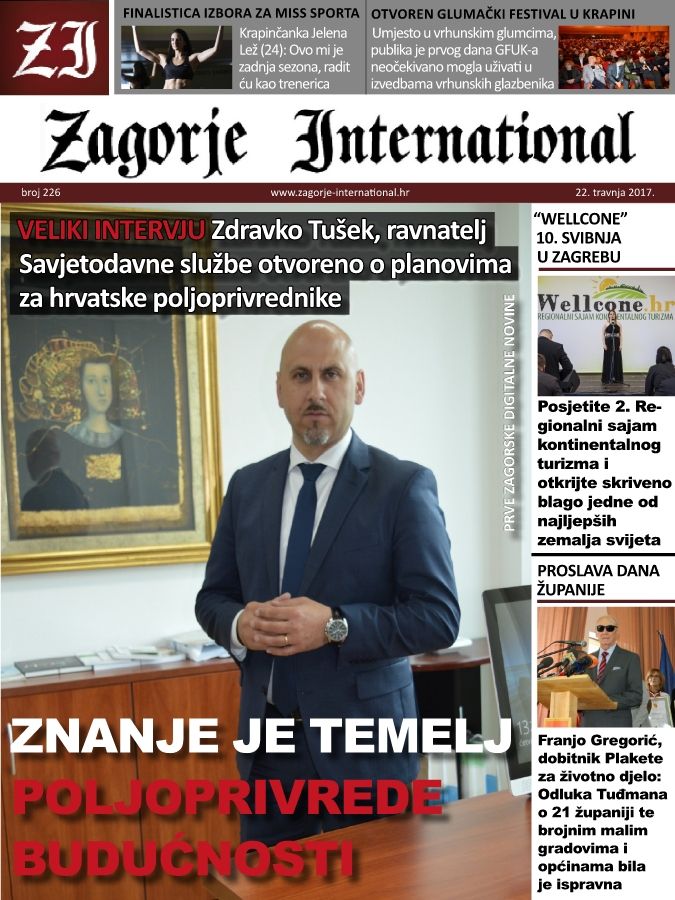 ZI

FINALISTICA IZBORA ZA MISS SPORTA

Krapinčanka Jelena Lež (24): Ovo mi je zadnja sezona, radit ću kao trenerica

OTVOREN GLUMAČKI FESTIVAL U KRAPINI

Umjesto u vrhunskim glumcima, publika je prvog dana GFUK-a neočekivano mogla uživati u izvedbama vrhunskih glazbenika

Zagorje International

broj 226 www.zagorje-international.hr 22. travnja 2017.

VELIKI INTERVJU Zdravko Tušek, ravnatelj Savjetodavne službe otvoreno o planovima za hrvatske poljoprivrednike

PRVE ZAGORSKE DIGITALNE NOVINE

ZNANJE JE TEMELJ POLJOPRIVREDE BUDUĆNOSTI

"WELLCONE" 10. SVIBNJA U ZAGREBU

Wellcone.hr
REGIONALNI SAJAM KONTINENTALNOG TURIZMA

Posjetite 2. Regionalni sajam kontinentalnog turizma i otkrijte skriveno blago jedne od najljepših zemalja svijeta

PROSLAVA DANA ŽUPANIJE

Franjo Gregorić, dobitnik Plakete za životno djelo: Odluka Tuđmana o 21 županiji te brojnim malim gradovima i općinama bila je ispravna